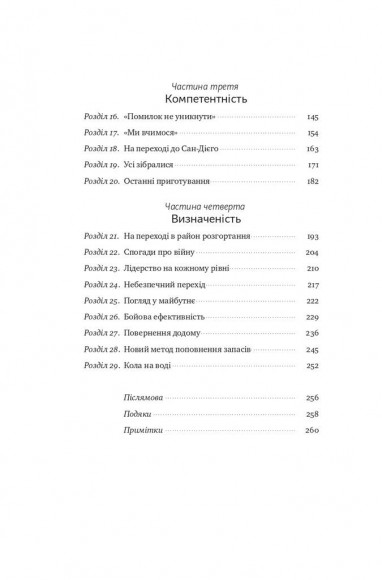 Частина третя
Компетентність

Розділ 16. «Помилок не уникнути» 145
Розділ 17. «Ми вчимося» 154
Розділ 18. На переході до Сан-Дієго 163
Розділ 19. Усі зібралися 171
Розділ 20. Останні приготування 182

Частина четверта
Визначеність

Розділ 21. На переході в район розгортання 193
Розділ 22. Спогади про війну 204
Розділ 23. Лідерство на кожному рівні 210
Розділ 24. Небезпечний перехід 217
Розділ 25. Погляд у майбутнє 222
Розділ 26. Бойова ефективність 229
Розділ 27. Повернення додому 236
Розділ 28. Новий метод поповнення запасів 245
Розділ 29. Кола на воді 252

Післямова 256
Подяки 258
Примітки 260